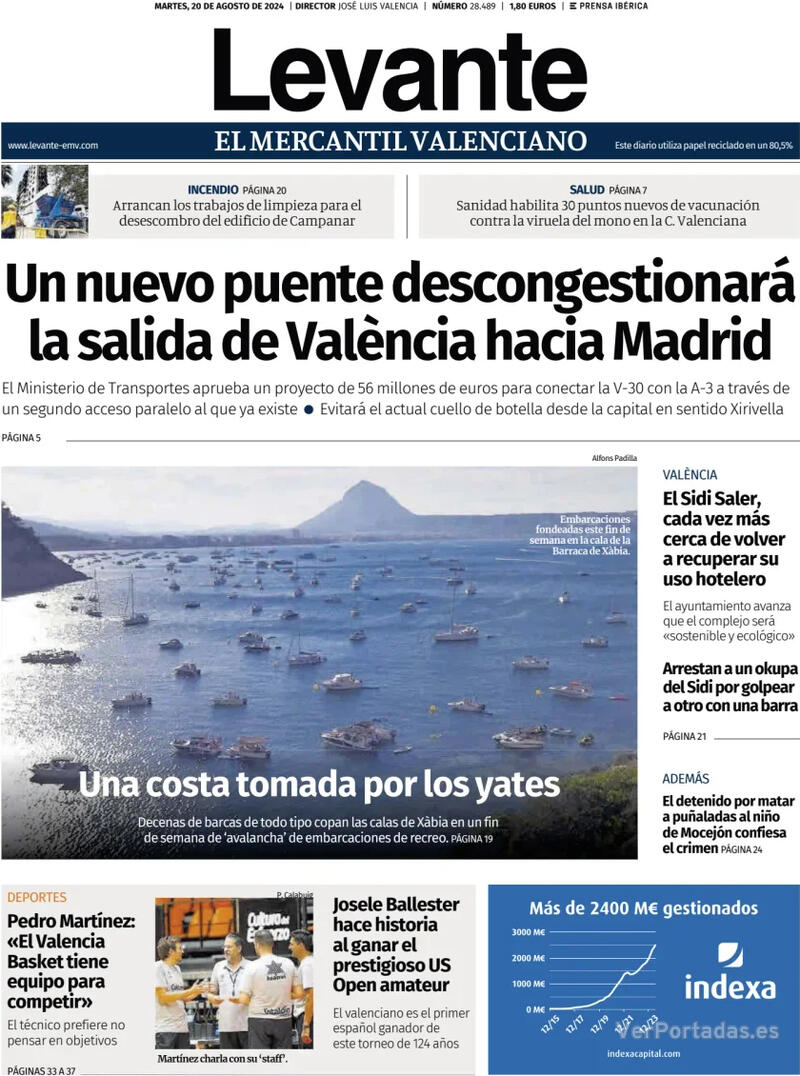 MARTES, 20 DE AGOSTO DE 2024 | DIRECTOR JOSÉ LUIS VALENCIA | NÚMERO 28.489 | 1,80 EUROS | PRENSA IBÉRICA

Levante

www.levante-emv.com EL MERCANTIL VALENCIANO Este diario utiliza papel reciclado en un 80,5%

INCENDIO PÁGINA 20
Arrancan los trabajos de limpieza para el desescombro del edificio de Campanar

SALUD PÁGINA 7
Sanidad habilita 30 puntos nuevos de vacunación contra la viruela del mono en la C. Valenciana

Un nuevo puente descongestionará la salida de València hacia Madrid

El Ministerio de Transportes aprueba un proyecto de 56 millones de euros para conectar la V-30 con la A-3 a través de un segundo acceso paralelo al que ya existe ● Evitará el actual cuello de botella desde la capital en sentido Xirivella

PÁGINA 5

Alfons Padilla

Embarcaciones fondeadas este fin de semana en la cala de la Barraca de Xàbia.

Una costa tomada por los yates

Decenas de barcas de todo tipo copan las calas de Xàbia en un fin de semana de 'avalancha' de embarcaciones de recreo. PÁGINA 19

VALÈNCIA
El Sidi Saler, cada vez más cerca de volver a recuperar su uso hotelero
El ayuntamiento avanza que el complejo será «sostenible y ecológico»

Arrestan a un okupa del Sidi por golpear a otro con una barra

PÁGINA 21

ADEMÁS
El detenido por matar a puñaladas al niño de Mocejón confiesa el crimen PÁGINA 24

DEPORTES
Pedro Martínez: «El Valencia Basket tiene equipo para competir»
El técnico prefiere no pensar en objetivos

PÁGINAS 33 A 37

P. Calabuig
Martínez charla con su 'staff'.

Josele Ballester hace historia al ganar el prestigioso US Open amateur
El valenciano es el primer español ganador de este torneo de 124 años

Más de 2400 M€ gestionados
3000 M€
2000 M€
1000 M€
0 M€
12/15 12/17 12/19 12/21 12/23
indexa
indexacapital.com

VerPortadas.es